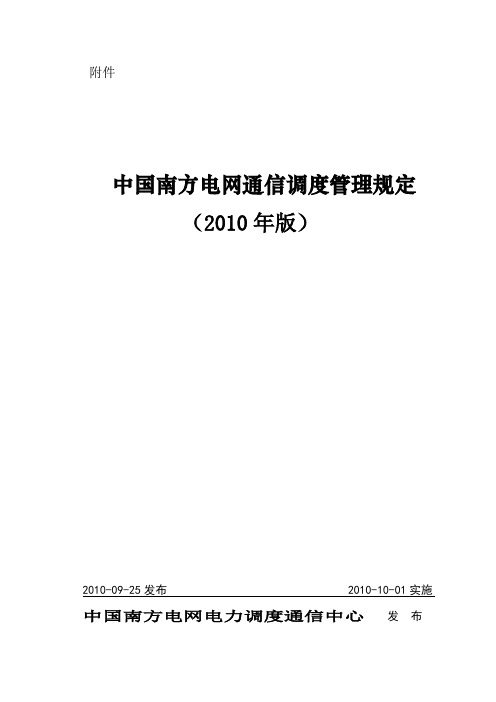 附件

中国南方电网通信调度管理规定
（2010 年版）

2010-09-25 发布 2010-10-01 实施

中国南方电网电力调度通信中心 发 布